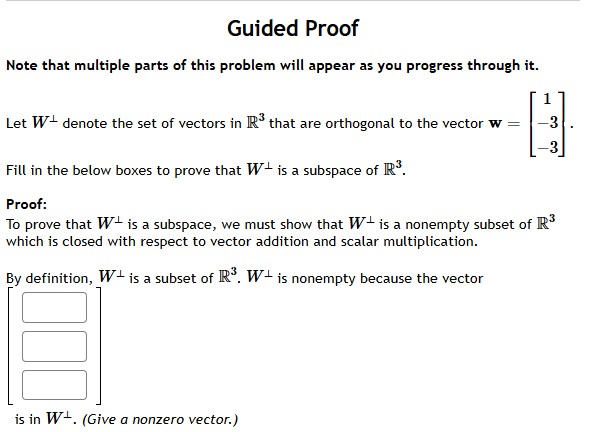 Guided Proof

Note that multiple parts of this problem will appear as you progress through it.

Let $W^{\perp}$ denote the set of vectors in $\mathbb{R}^3$ that are orthogonal to the vector $\mathbf{w} = \begin{bmatrix} 1 \\ -3 \\ -3 \end{bmatrix}$.

Fill in the below boxes to prove that $W^{\perp}$ is a subspace of $\mathbb{R}^3$.

Proof:
To prove that $W^{\perp}$ is a subspace, we must show that $W^{\perp}$ is a nonempty subset of $\mathbb{R}^3$ which is closed with respect to vector addition and scalar multiplication.

By definition, $W^{\perp}$ is a subset of $\mathbb{R}^3$. $W^{\perp}$ is nonempty because the vector

is in $W^{\perp}$. (Give a nonzero vector.)